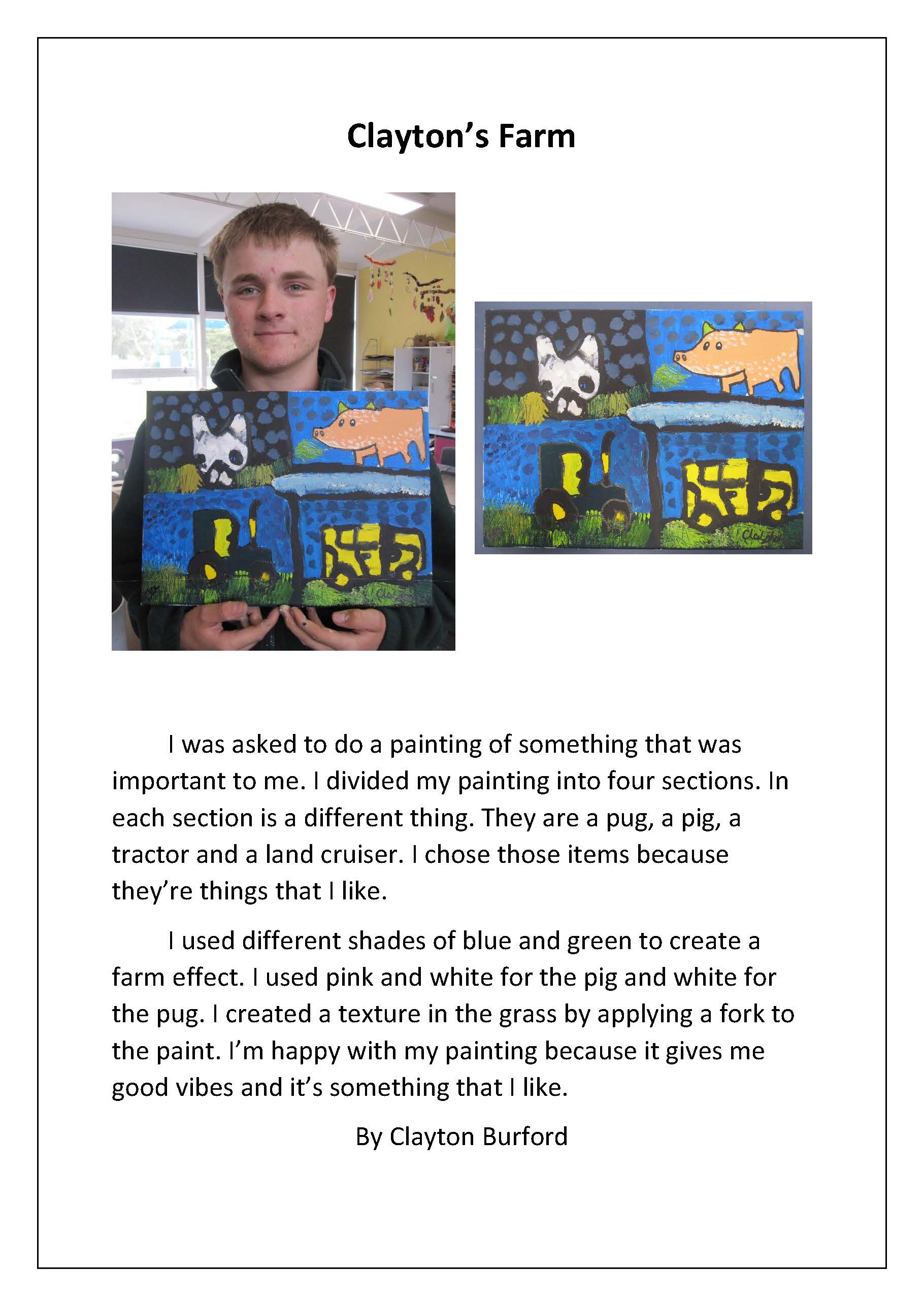 Clayton's Farm

I was asked to do a painting of something that was important to me. I divided my painting into four sections. In each section is a different thing. They are a pug, a pig, a tractor and a land cruiser. I chose those items because they're things that I like.

I used different shades of blue and green to create a farm effect. I used pink and white for the pig and white for the pug. I created a texture in the grass by applying a fork to the paint. I'm happy with my painting because it gives me good vibes and it's something that I like.

By Clayton Burford